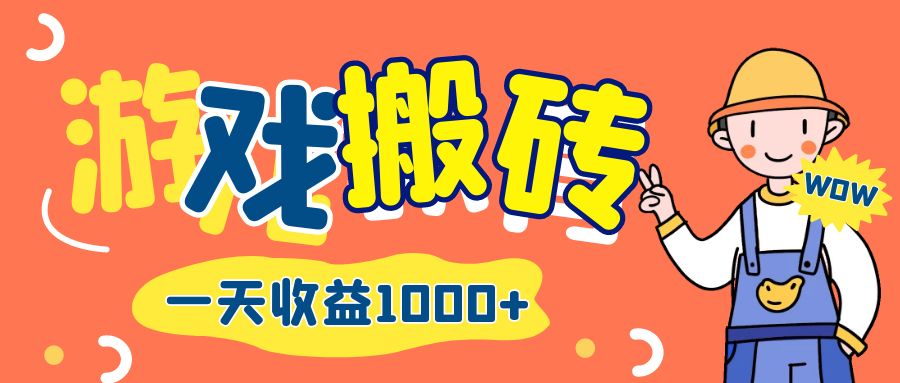 游戏搬砖

WOW

一天收益1000+